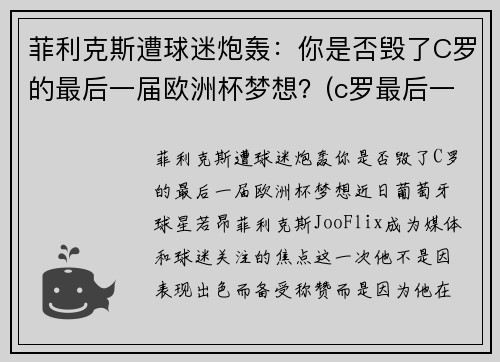 菲利克斯遭球迷炮轰：你是否毁了C罗的最后一届欧洲杯梦想？(c罗最后一

菲利克斯遭球迷炮轰你是否毁了C罗的最后一届欧洲杯梦想近日葡萄牙球星若昂菲利克斯JooFlix成为媒体和球迷关注的焦点这一次他不是因表现出色而备受称赞而是因为他在